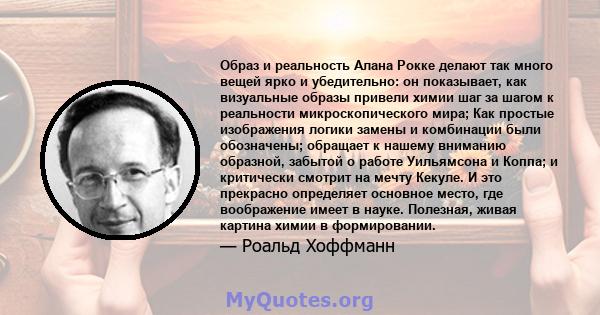 Образ и реальность Алана Рокке делают так много вещей ярко и убедительно: он показывает, как визуальные образы привели химии шаг за шагом к реальности микроскопического мира; Как простые изображения логики замены и комбинации были обозначены; обращает к нашему вниманию образной, забытой о работе Уильямсона и Коппа; и критически смотрит на мечту Кекуле. И это прекрасно определяет основное место, где воображение имеет в науке. Полезная, живая картина химии в формировании.

— Роальд Хоффманн

MyQuotes.org